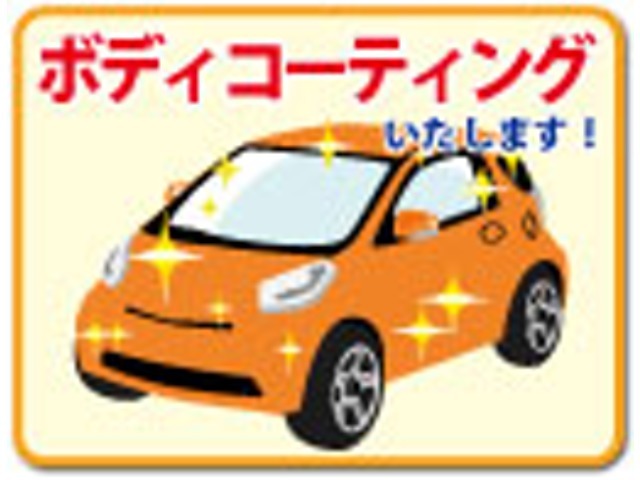 ボディコーティング

いたします！